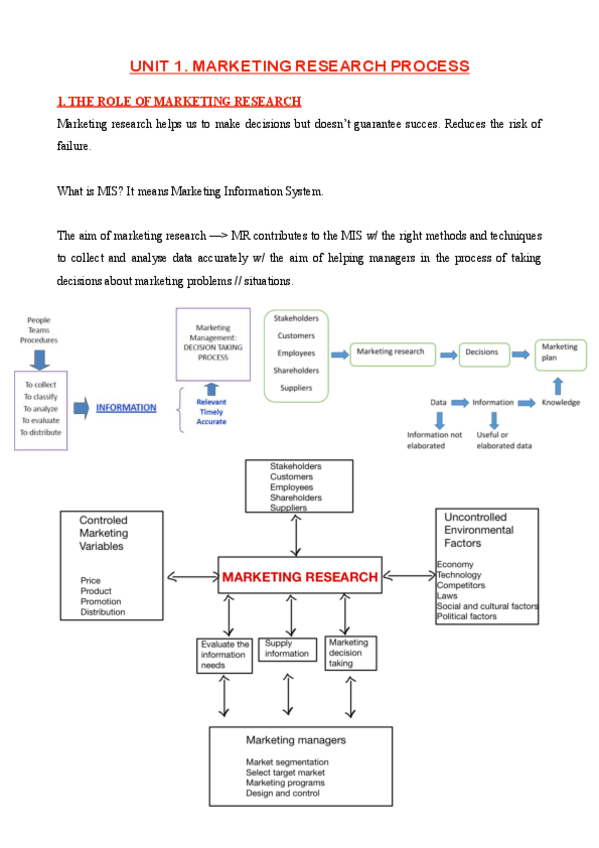 UNIT 1. MARKETING RESEARCH PROCESS

1. THE ROLE OF MARKETING RESEARCH

Marketing research helps us to make decisions but doesn't guarantee succes. Reduces the risk of failure.

What is MIS? It means Marketing Information System.

The aim of marketing research —> MR contributes to the MIS w/ the right methods and techniques to collect and analyse data accurately w/ the aim of helping managers in the process of taking decisions about marketing problems // situations.

People
Teams
Procedures

To collect
To classify
To analyze
To evaluate
To distribute

INFORMATION

Marketing Management: DECISION TAKING PROCESS

Relevant
Timely
Accurate

Stakeholders
Customers
Employees
Shareholders
Suppliers

Marketing research

Decisions

Marketing plan

Data
Information
Knowledge

Information not elaborated

Useful or elaborated data

Stakeholders
Customers
Employees
Shareholders
Suppliers

Controled Marketing Variables

Price
Product
Promotion
Distribution

MARKETING RESEARCH

Uncontrolled Environmental Factors

Economy
Technology
Competitors
Laws
Social and cultural factors
Political factors

Evaluate the information needs

Supply information

Marketing decision taking

Marketing managers

Market segmentation
Select target market
Marketing programs
Design and control